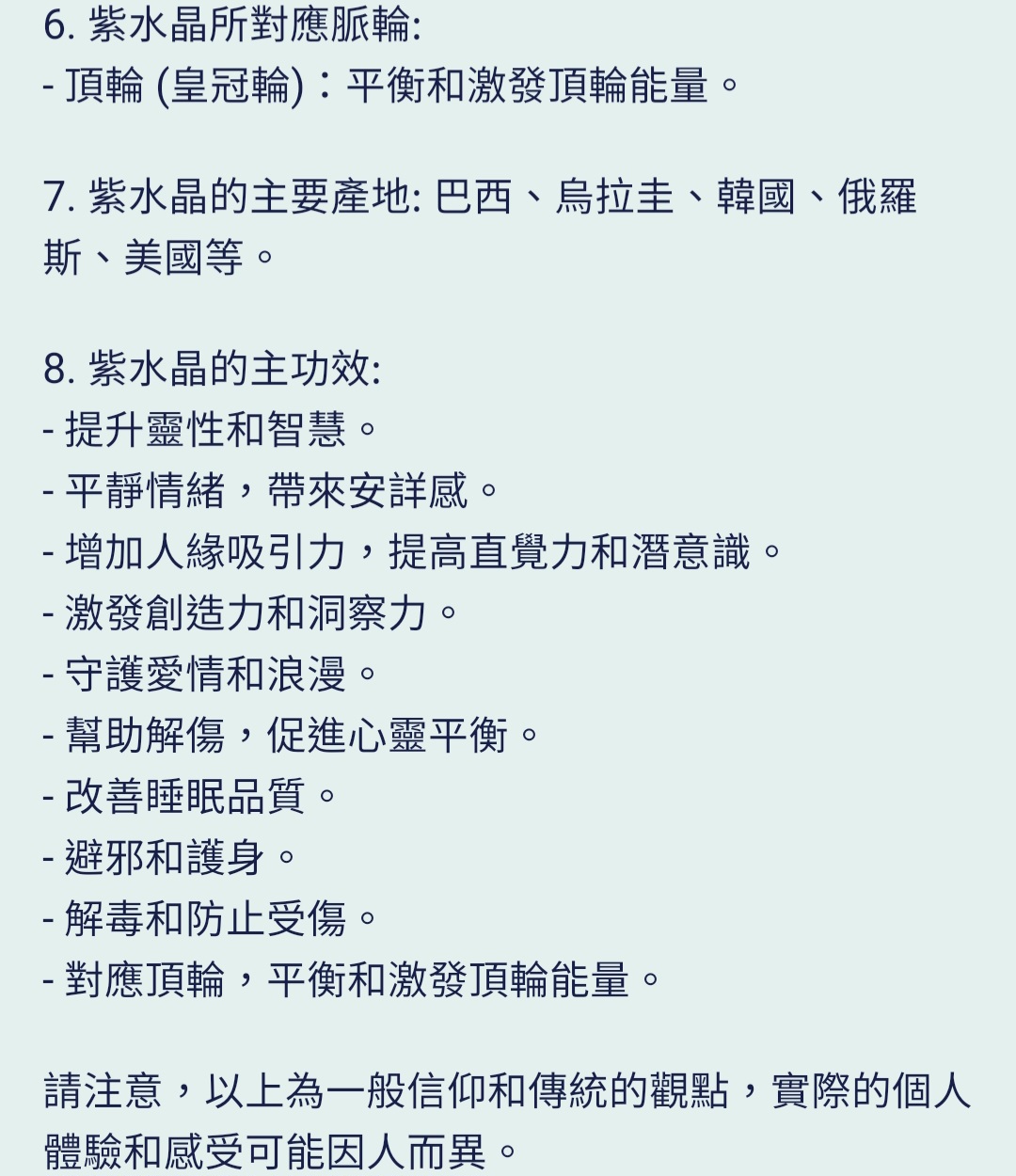 6. 紫水晶所對應脈輪:
- 頂輪 (皇冠輪)：平衡和激發頂輪能量。

7. 紫水晶的主要產地: 巴西、烏拉圭、韓國、俄羅斯、美國等。

8. 紫水晶的主功效:
- 提升靈性和智慧。
- 平靜情緒，帶來安詳感。
- 增加人緣吸引力，提高直覺力和潛意識。
- 激發創造力和洞察力。
- 守護愛情和浪漫。
- 幫助解傷，促進心靈平衡。
- 改善睡眠品質。
- 避邪和護身。
- 解毒和防止受傷。
- 對應頂輪，平衡和激發頂輪能量。

請注意，以上為一般信仰和傳統的觀點，實際的個人體驗和感受可能因人而異。